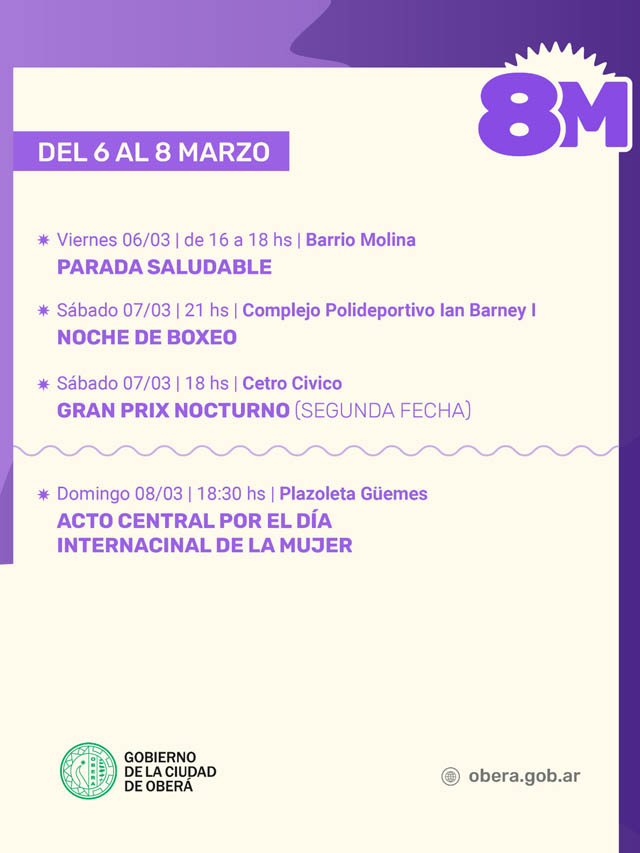 8M

DEL 6 AL 8 MARZO

✷ Viernes 06/03 | de 16 a 18 hs | Barrio Molina
PARADA SALUDABLE

✷ Sábado 07/03 | 21 hs | Complejo Polideportivo Ian Barney I
NOCHE DE BOXEO

✷ Sábado 07/03 | 18 hs | Cetro Civico
GRAN PRIX NOCTURNO (SEGUNDA FECHA)

✷ Domingo 08/03 | 18:30 hs | Plazoleta Güemes
ACTO CENTRAL POR EL DÍA INTERNACINAL DE LA MUJER

GOBIERNO
DE LA CIUDAD
DE OBERÁ

obera.gob.ar